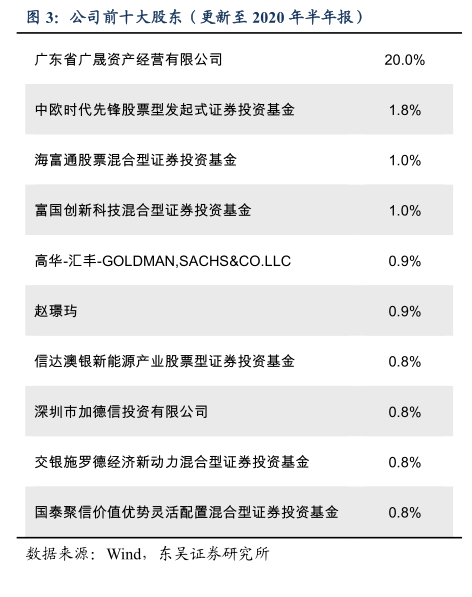 图3：公司前十大股东（更新至2020年半年报）

| 广东省广晟资产经营有限公司 | 20.0% |
|---|---|
| 中欧时代先锋股票型发起式证券投资基金 | 1.8% |
| 海富通股票混合型证券投资基金 | 1.0% |
| 富国创新科技混合型证券投资基金 | 1.0% |
| 高华-汇丰-GOLDMAN,SACHS&CO.LLC | 0.9% |
| 赵璟玙 | 0.9% |
| 信达澳银新能源产业股票型证券投资基金 | 0.8% |
| 深圳市加德信投资有限公司 | 0.8% |
| 交银施罗德经济新动力混合型证券投资基金 | 0.8% |
| 国泰聚信价值优势灵活配置混合型证券投资基金 | 0.8% |

数据来源：Wind，东吴证券研究所